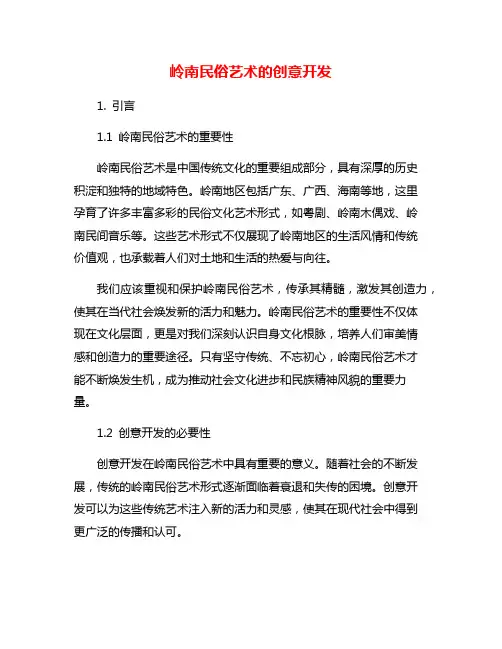 岭南民俗艺术的创意开发

1. 引言

1.1 岭南民俗艺术的重要性

岭南民俗艺术是中国传统文化的重要组成部分，具有深厚的历史积淀和独特的地域特色。岭南地区包括广东、广西、海南等地，这里孕育了许多丰富多彩的民俗文化艺术形式，如粤剧、岭南木偶戏、岭南民间音乐等。这些艺术形式不仅展现了岭南地区的生活风情和传统价值观，也承载着人们对土地和生活的热爱与向往。

我们应该重视和保护岭南民俗艺术，传承其精髓，激发其创造力，使其在当代社会焕发新的活力和魅力。岭南民俗艺术的重要性不仅体现在文化层面，更是对我们深刻认识自身文化根脉，培养人们审美情感和创造力的重要途径。只有坚守传统、不忘初心，岭南民俗艺术才能不断焕发生机，成为推动社会文化进步和民族精神风貌的重要力量。

1.2 创意开发的必要性

创意开发在岭南民俗艺术中具有重要的意义。随着社会的不断发展，传统的岭南民俗艺术形式逐渐面临着衰退和失传的困境。创意开发可以为这些传统艺术注入新的活力和灵感，使其在现代社会中得到更广泛的传播和认可。